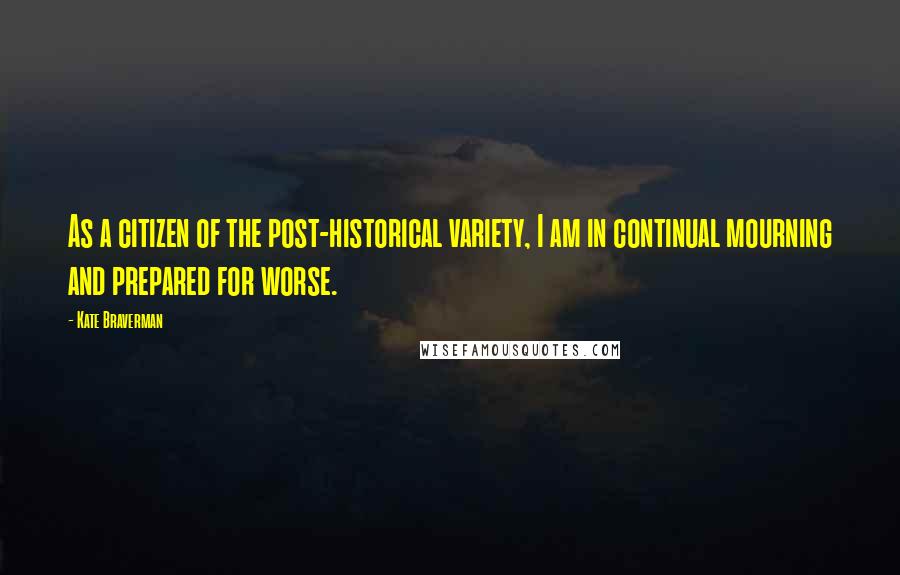 As a citizen of the post-historical variety, I am in continual mourning and prepared for worse.

- Kate Braverman

WISEFAMOUSQUOTES.COM